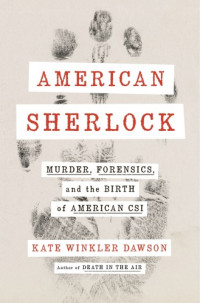 AMERICAN SHERLOCK

MURDER, FORENSICS, and the BIRTH of AMERICAN CSI

KATE WINKLER DAWSON

Author of DEATH IN THE AIR